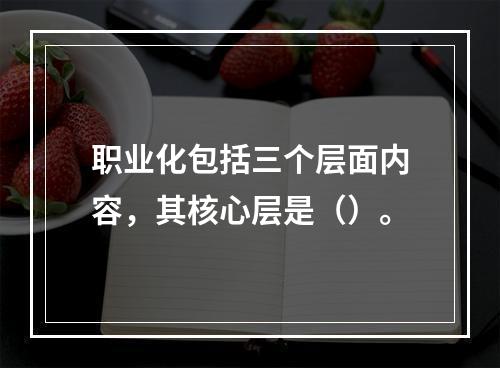 职业化包括三个层面内容，其核心层是（）。